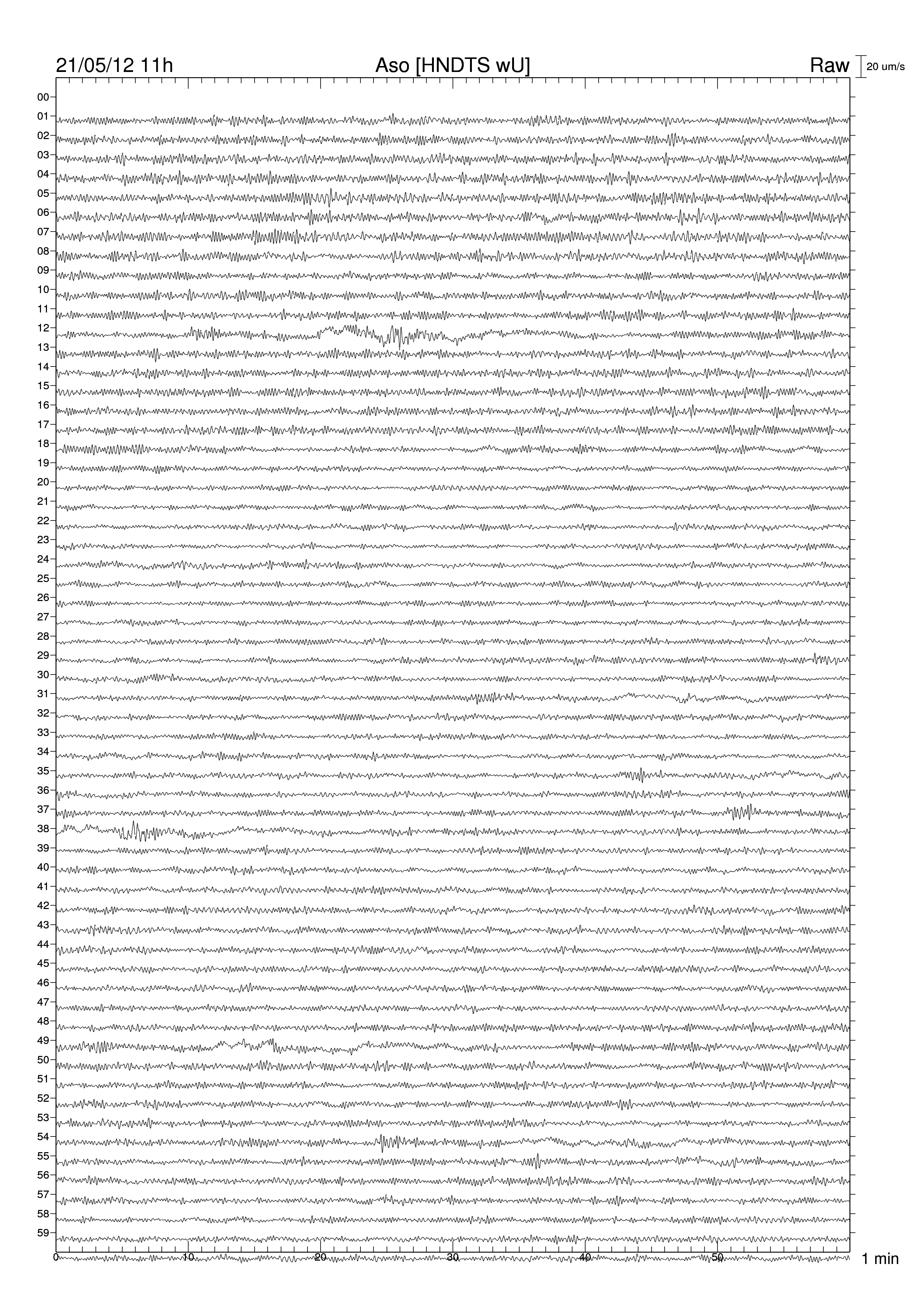 21/05/12 11h
Aso [HNDTS wU]
Raw
20 um/s

00
01
02
03
04
05
06
07
08
09
10
11
12
13
14
15
16
17
18
19
20
21
22
23
24
25
26
27
28
29
30
31
32
33
34
35
36
37
38
39
40
41
42
43
44
45
46
47
48
49
50
51
52
53
54
55
56
57
58
59

0
10
20
30
40
50
1 min